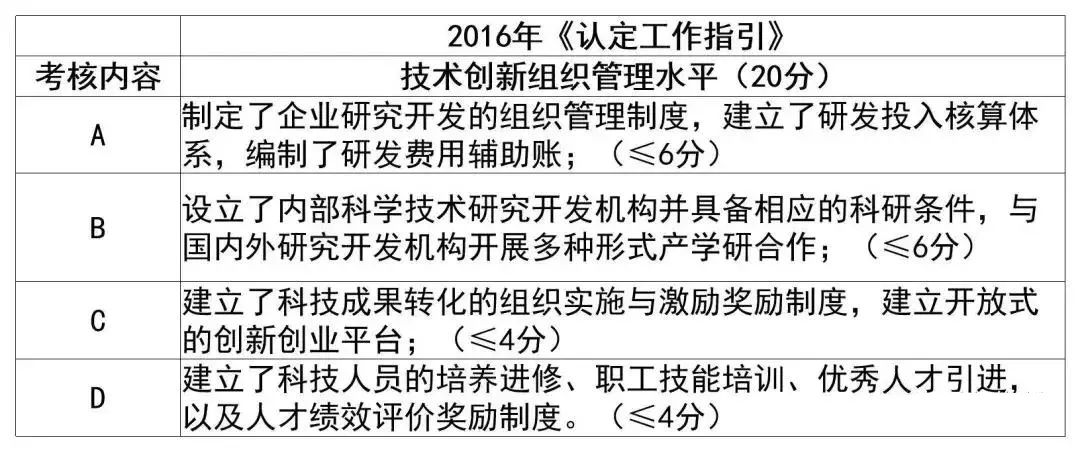 |  | 2016年《认定工作指引》 |
|---|---|
| 考核内容 | 技术创新组织管理水平（20分） |
| A | 制定了企业研究开发的组织管理制度，建立了研发投入核算体系，编制了研发费用辅助账；（≤6分） |
| B | 设立了内部科学技术研究开发机构并具备相应的科研条件，与国内外研究开发机构开展多种形式产学研合作；（≤6分） |
| C | 建立了科技成果转化的组织实施与激励奖励制度，建立开放式的创新创业平台；（≤4分） |
| D | 建立了科技人员的培养进修、职工技能培训、优秀人才引进，以及人才绩效评价奖励制度。（≤4分） |